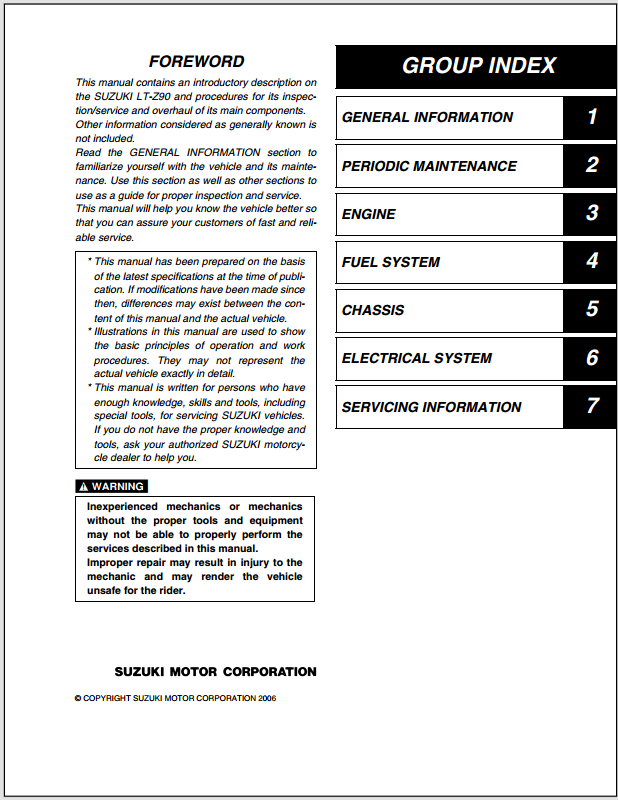 FOREWORD

This manual contains an introductory description on the SUZUKI LT-Z90 and procedures for its inspection/service and overhaul of its main components. Other information considered as generally known is not included.
Read the GENERAL INFORMATION section to familiarize yourself with the vehicle and its maintenance. Use this section as well as other sections to use as a guide for proper inspection and service.
This manual will help you know the vehicle better so that you can assure your customers of fast and reliable service.

* This manual has been prepared on the basis of the latest specifications at the time of publication. If modifications have been made since then, differences may exist between the content of this manual and the actual vehicle.
* Illustrations in this manual are used to show the basic principles of operation and work procedures. They may not represent the actual vehicle exactly in detail.
* This manual is written for persons who have enough knowledge, skills and tools, including special tools, for servicing SUZUKI vehicles. If you do not have the proper knowledge and tools, ask your authorized SUZUKI motorcycle dealer to help you.

WARNING

Inexperienced mechanics or mechanics without the proper tools and equipment may not be able to properly perform the services described in this manual.
Improper repair may result in injury to the mechanic and may render the vehicle unsafe for the rider.

SUZUKI MOTOR CORPORATION

© COPYRIGHT SUZUKI MOTOR CORPORATION 2006

GROUP INDEX

| GENERAL INFORMATION | 1 |
|---|---|
| PERIODIC MAINTENANCE | 2 |
| ENGINE | 3 |
| FUEL SYSTEM | 4 |
| CHASSIS | 5 |
| ELECTRICAL SYSTEM | 6 |
| SERVICING INFORMATION | 7 |